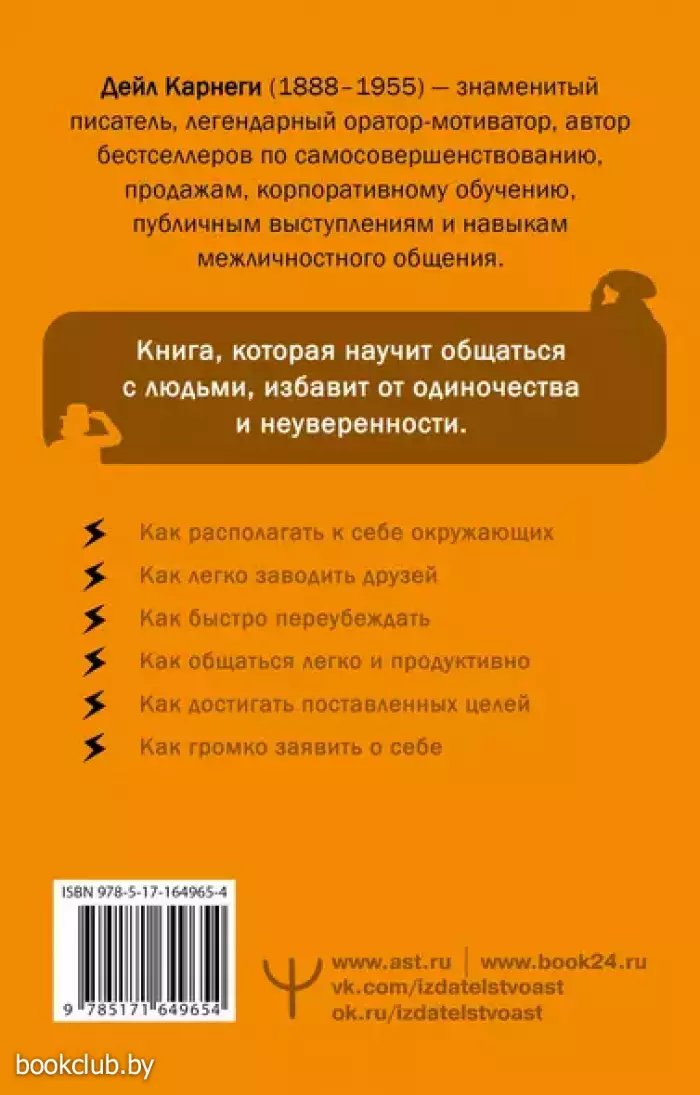 Дейл Карнеги (1888–1955) — знаменитый писатель, легендарный оратор-мотиватор, автор бестселлеров по самосовершенствованию, продажам, корпоративному обучению, публичным выступлениям и навыкам межличностного общения.

Книга, которая научит общаться с людьми, избавит от одиночества и неуверенности.

Как располагать к себе окружающих
Как легко заводить друзей
Как быстро переубеждать
Как общаться легко и продуктивно
Как достигать поставленных целей
Как громко заявить о себе

ISBN 978-5-17-164965-4

9 785171 649654

www.ast.ru | www.book24.ru
vk.com/izdatelstvoast
ok.ru/izdatelstvoast

bookclub.by